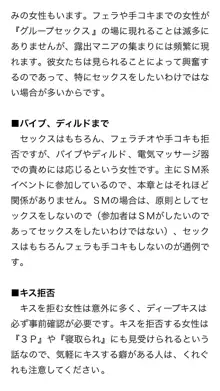 みの女性もいます。フェラや手コキまでの女性が『グループセックス』の場に現れることは滅多にありませんが、露出マニアの集まりには頻繁に現れます。彼女たちは見られることによって興奮するのであって、特にセックスをしたいわけではない場合が多いからです。

■バイブ、ディルドまで
セックスはもちろん、フェラチオや手コキも拒否ですが、バイブやディルド、電気マッサージ器での責めには応じるという女性です。主にSM系イベントに参加しているので、本章とはそれほど関係がありません。SMの場合は、原則としてセックスをしないので（参加者はSMがしたいのであってセックスをしたいわけではない）、セックスはもちろんフェラも手コキもしないのが通例です。

■キス拒否
キスを拒む女性は意外に多く、ディープキスは必ず事前確認が必要です。キスを拒否する女性は『3P』や『寝取られ』にも見受けられるという話なので、気軽にキスする癖がある人は、くれぐれも注意してください。